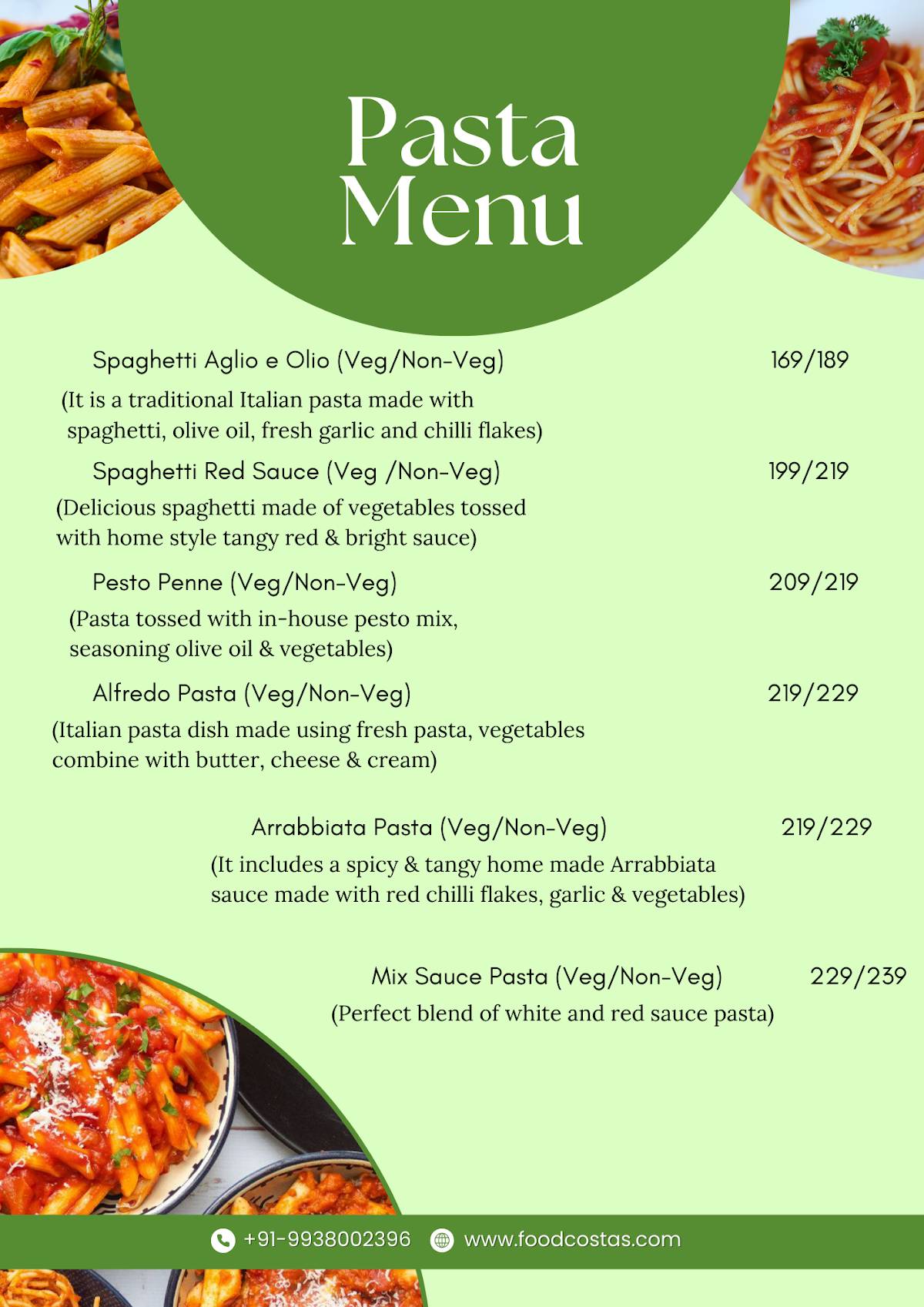 Pasta Menu

Spaghetti Aglio e Olio (Veg/Non-Veg) 169/189

(It is a traditional Italian pasta made with spaghetti, olive oil, fresh garlic and chilli flakes)

Spaghetti Red Sauce (Veg /Non-Veg) 199/219

(Delicious spaghetti made of vegetables tossed with home style tangy red & bright sauce)

Pesto Penne (Veg/Non-Veg) 209/219

(Pasta tossed with in-house pesto mix, seasoning olive oil & vegetables)

Alfredo Pasta (Veg/Non-Veg) 219/229

(Italian pasta dish made using fresh pasta, vegetables combine with butter, cheese & cream)

Arrabbiata Pasta (Veg/Non-Veg) 219/229

(It includes a spicy & tangy home made Arrabbiata sauce made with red chilli flakes, garlic & vegetables)

Mix Sauce Pasta (Veg/Non-Veg) 229/239

(Perfect blend of white and red sauce pasta)

+91-9938002396 www.foodcostas.com